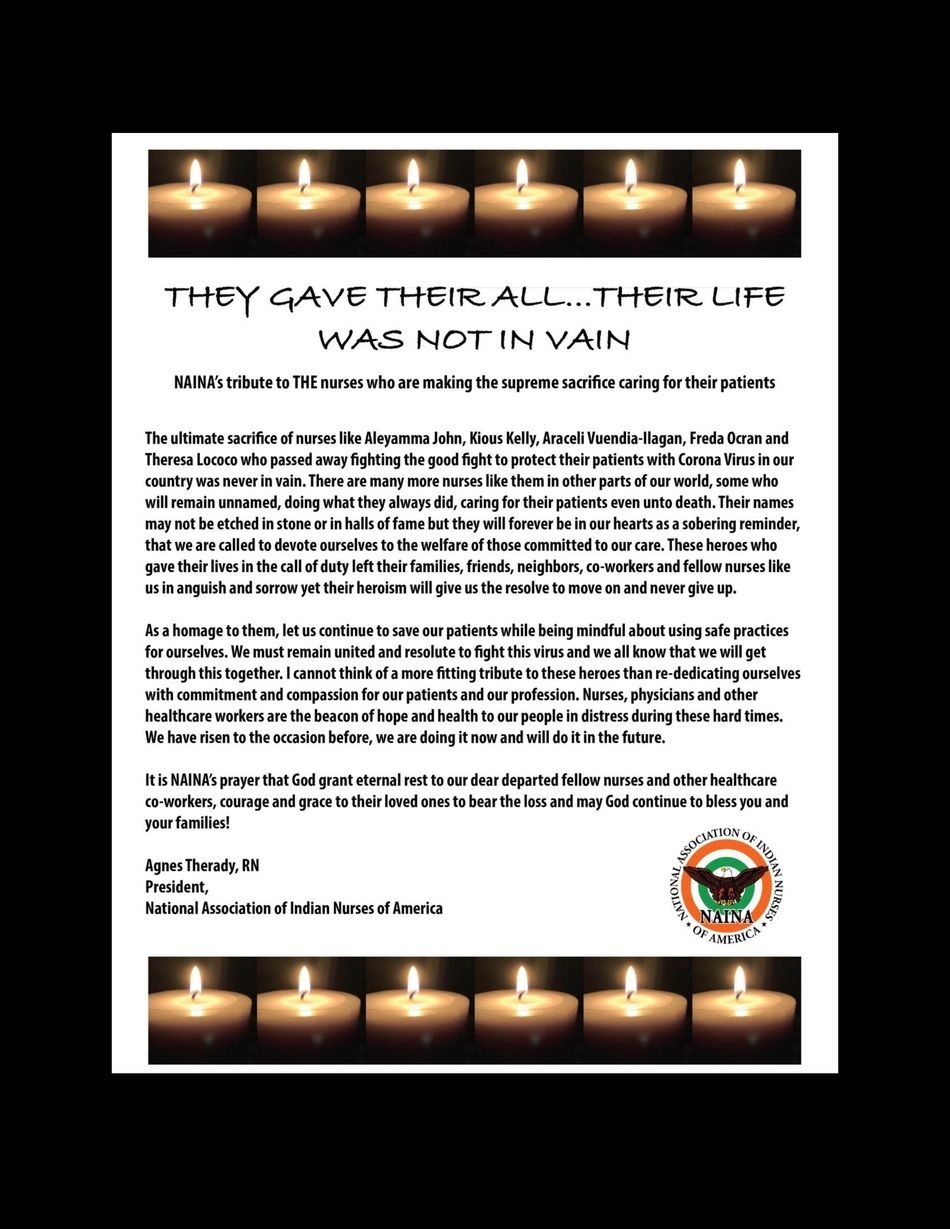 THEY GAVE THEIR ALL...THEIR LIFE WAS NOT IN VAIN

NAINA's tribute to THE nurses who are making the supreme sacrifice caring for their patients

The ultimate sacrifice of nurses like Aleyamma John, Kious Kelly, Araceli Vuendia-Ilagan, Freda Ocran and Theresa Lococo who passed away fighting the good fight to protect their patients with Corona Virus in our country was never in vain. There are many more nurses like them in other parts of our world, some who will remain unnamed, doing what they always did, caring for their patients even unto death. Their names may not be etched in stone or in halls of fame but they will forever be in our hearts as a sobering reminder, that we are called to devote ourselves to the welfare of those committed to our care. These heroes who gave their lives in the call of duty left their families, friends, neighbors, co-workers and fellow nurses like us in anguish and sorrow yet their heroism will give us the resolve to move on and never give up.

As a homage to them, let us continue to save our patients while being mindful about using safe practices for ourselves. We must remain united and resolute to fight this virus and we all know that we will get through this together. I cannot think of a more fitting tribute to these heroes than re-dedicating ourselves with commitment and compassion for our patients and our profession. Nurses, physicians and other healthcare workers are the beacon of hope and health to our people in distress during these hard times. We have risen to the occasion before, we are doing it now and will do it in the future.

It is NAINA's prayer that God grant eternal rest to our dear departed fellow nurses and other healthcare co-workers, courage and grace to their loved ones to bear the loss and may God continue to bless you and your families!

Agnes Therady, RN
President,
National Association of Indian Nurses of America

NATIONAL ASSOCIATION OF INDIAN NURSES OF AMERICA
NAINA